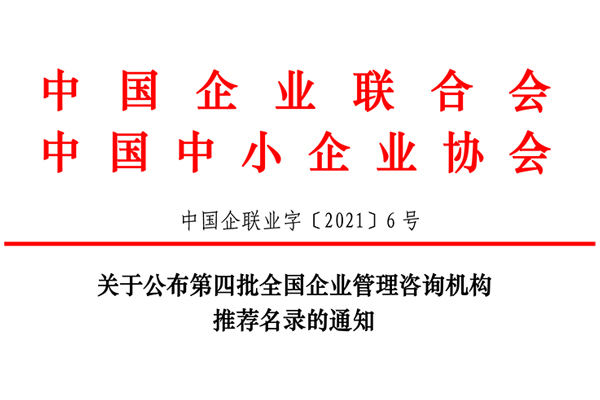 中国企业联合会
中国中小企业协会

中国企联业字〔2021〕6号

关于公布第四批全国企业管理咨询机构推荐名录的通知